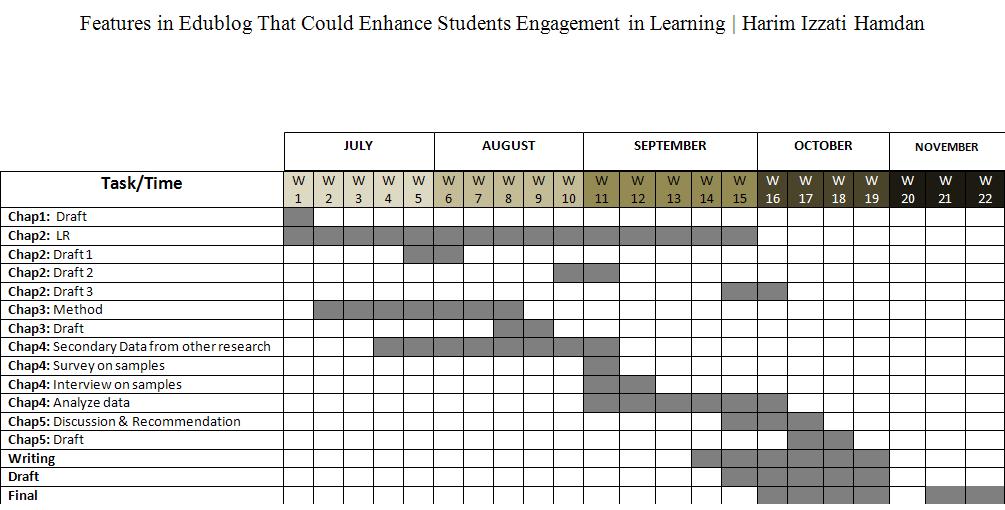 Features in Edublog That Could Enhance Students Engagement in Learning | Harim Izzati Hamdan

| | JULY | | | | | AUGUST | | | | | SEPTEMBER | | | | | OCTOBER | | | | NOVEMBER | | |
|---|---|---|---|---|---|---|---|---|---|---|---|---|---|---|---|---|---|---|---|---|---|---|
| Task/Time | W 1 | W 2 | W 3 | W 4 | W 5 | W 6 | W 7 | W 8 | W 9 | W 10 | W 11 | W 12 | W 13 | W 14 | W 15 | W 16 | W 17 | W 18 | W 19 | W 20 | W 21 | W 22 |
| Chap1: Draft | | | | | | | | | | | | | | | | | | | | | | |
| Chap2: LR | | | | | | | | | | | | | | | | | | | | | | |
| Chap2: Draft 1 | | | | | | | | | | | | | | | | | | | | | | |
| Chap2: Draft 2 | | | | | | | | | | | | | | | | | | | | | | |
| Chap2: Draft 3 | | | | | | | | | | | | | | | | | | | | | | |
| Chap3: Method | | | | | | | | | | | | | | | | | | | | | | |
| Chap3: Draft | | | | | | | | | | | | | | | | | | | | | | |
| Chap4: Secondary Data from other research | | | | | | | | | | | | | | | | | | | | | | |
| Chap4: Survey on samples | | | | | | | | | | | | | | | | | | | | | | |
| Chap4: Interview on samples | | | | | | | | | | | | | | | | | | | | | | |
| Chap4: Analyze data | | | | | | | | | | | | | | | | | | | | | | |
| Chap5: Discussion & Recommendation | | | | | | | | | | | | | | | | | | | | | | |
| Chap5: Draft | | | | | | | | | | | | | | | | | | | | | | |
| Writing | | | | | | | | | | | | | | | | | | | | | | |
| Draft | | | | | | | | | | | | | | | | | | | | | | |
| Final | | | | | | | | | | | | | | | | | | | | | | |